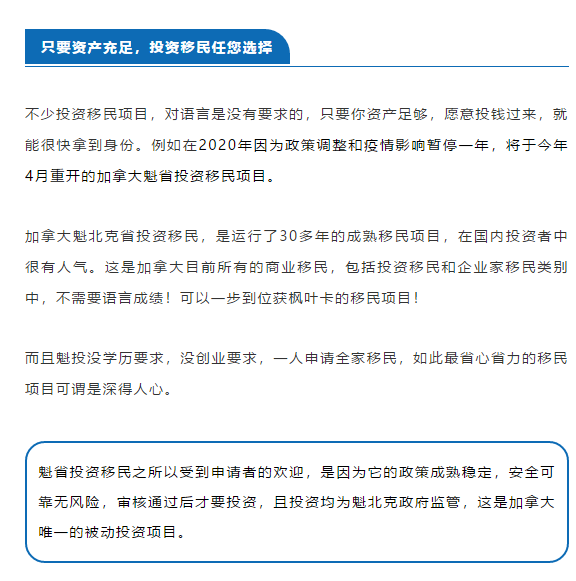 只要资产充足，投资移民任您选择

不少投资移民项目，对语言是没有要求的，只要你资产足够，愿意投钱过来，就能很快拿到身份。例如在2020年因为政策调整和疫情影响暂停一年，将于今年4月重开的加拿大魁省投资移民项目。

加拿大魁北克省投资移民，是运行了30多年的成熟移民项目，在国内投资者中很有人气。这是加拿大目前所有的商业移民，包括投资移民和企业家移民类别中，不需要语言成绩！可以一步到位获枫叶卡的移民项目！

而且魁投没学历要求，没创业要求，一人申请全家移民，如此最省心省力的移民项目可谓是深得人心。

魁省投资移民之所以受到申请者的欢迎，是因为它的政策成熟稳定，安全可靠无风险，审核通过后才要投资，且投资均为魁北克政府监管，这是加拿大唯一的被动投资项目。